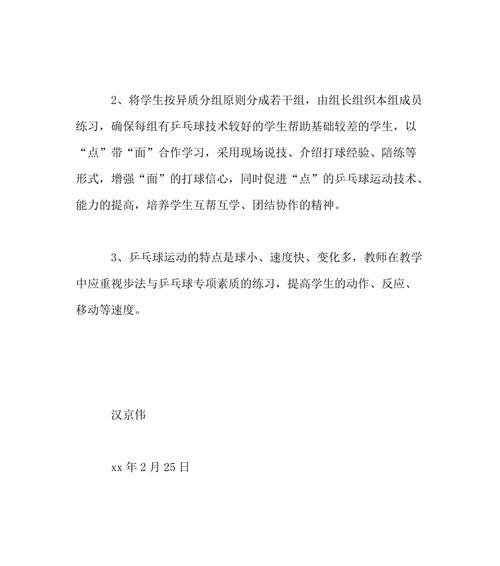 2、将学生按异质分组原则分成若干组，由组长组织本组成员练习，确保每组有乒乓球技术较好的学生帮助基础较差的学生，以“点”带“面”合作学习，采用现场说技、介绍打球经验、陪练等形式，增强“面”的打球信心，同时促进“点”的乒乓球运动技术、能力的提高，培养学生互帮互学、团结协作的精神。

3、乒乓球运动的特点是球小、速度快、变化多，教师在教学中应重视步法与乒乓球专项素质的练习，提高学生的动作、反应、移动等速度。

汉京伟

xx 年 2 月 25 日